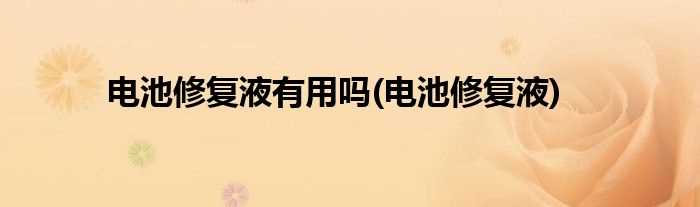 电池修复液有用吗(电池修复液)